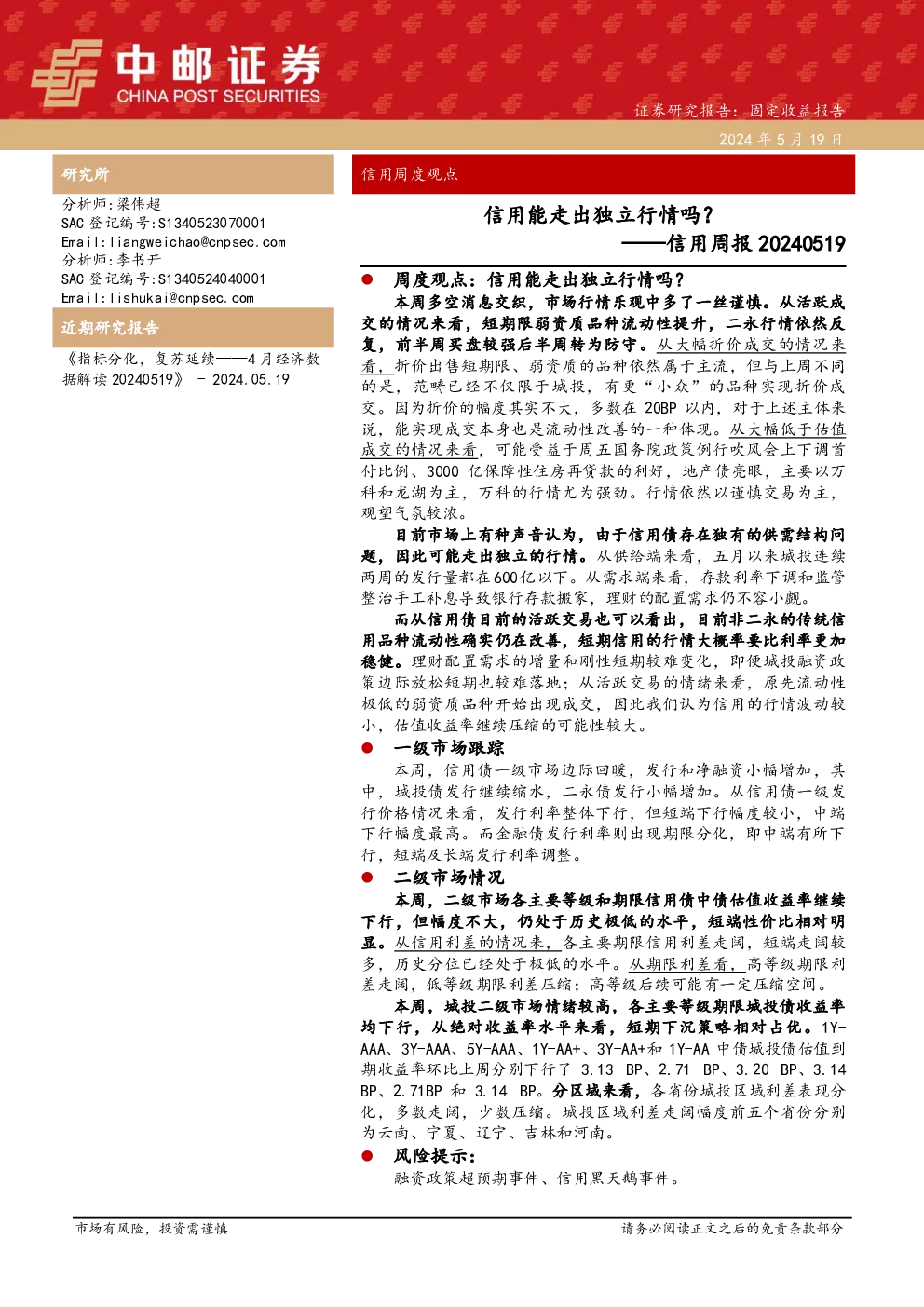 中邮证券
CHINA POST SECURITIES

证券研究报告：固定收益报告

2024 年 5 月 19 日

研究所

分析师:梁伟超
SAC 登记编号:S1340523070001
Email:liangweichao@cnpsec.com
分析师:李书开
SAC 登记编号:S1340524040001
Email:lishukai@cnpsec.com

近期研究报告

《指标分化，复苏延续——4 月经济数据解读 20240519》 - 2024.05.19

信用周度观点

信用能走出独立行情吗？
——信用周报 20240519

● 周度观点：信用能走出独立行情吗？

本周多空消息交织，市场行情乐观中多了一丝谨慎。从活跃成交的情况来看，短期限弱资质品种流动性提升，二永行情依然反复，前半周买盘较强后半周转为防守。从大幅折价成交的情况来看，折价出售短期限、弱资质的品种依然属于主流，但与上周不同的是，范畴已经不仅限于城投，有更“小众”的品种实现折价成交。因为折价的幅度其实不大，多数在 20BP 以内，对于上述主体来说，能实现成交本身也是流动性改善的一种体现。从大幅低于估值成交的情况来看，可能受益于周五国务院政策例行吹风会上下调首付比例、3000 亿保障性住房再贷款的利好，地产债亮眼，主要以万科和龙湖为主，万科的行情尤为强劲。行情依然以谨慎交易为主，观望气氛较浓。

目前市场上有种声音认为，由于信用债存在独有的供需结构问题，因此可能走出独立的行情。从供给端来看，五月以来城投连续两周的发行量都在600亿以下。从需求端来看，存款利率下调和监管整治手工补息导致银行存款搬家，理财的配置需求仍不容小觑。

而从信用债目前的活跃交易也可以看出，目前非二永的传统信用品种流动性确实仍在改善，短期信用的行情大概率要比利率更加稳健。理财配置需求的增量和刚性短期较难变化，即便城投融资政策边际放松短期也较难落地；从活跃交易的情绪来看，原先流动性极低的弱资质品种开始出现成交，因此我们认为信用的行情波动较小，估值收益率继续压缩的可能性较大。

● 一级市场跟踪

本周，信用债一级市场边际回暖，发行和净融资小幅增加，其中，城投债发行继续缩水，二永债发行小幅增加。从信用债一级发行价格情况来看，发行利率整体下行，但短端下行幅度较小，中端下行幅度最高。而金融债发行利率则出现期限分化，即中端有所下行，短端及长端发行利率调整。

● 二级市场情况

本周，二级市场各主要等级和期限信用债中债估值收益率继续下行，但幅度不大，仍处于历史极低的水平，短端性价比相对明显。从信用利差的情况来，各主要期限信用利差走阔，短端走阔较多，历史分位已经处于极低的水平。从期限利差看，高等级期限利差走阔，低等级期限利差压缩；高等级后续可能有一定压缩空间。

本周，城投二级市场情绪较高，各主要等级期限城投债收益率均下行，从绝对收益率水平来看，短期下沉策略相对占优。1Y-AAA、3Y-AAA、5Y-AAA、1Y-AA+、3Y-AA+和 1Y-AA 中债城投债估值到期收益率环比上周分别下行了 3.13 BP、2.71 BP、3.20 BP、3.14 BP、2.71BP 和 3.14 BP。分区域来看，各省份城投区域利差表现分化，多数走阔，少数压缩。城投区域利差走阔幅度前五个省份分别为云南、宁夏、辽宁、吉林和河南。

● 风险提示：

融资政策超预期事件、信用黑天鹅事件。

市场有风险，投资需谨慎

请务必阅读正文之后的免责条款部分